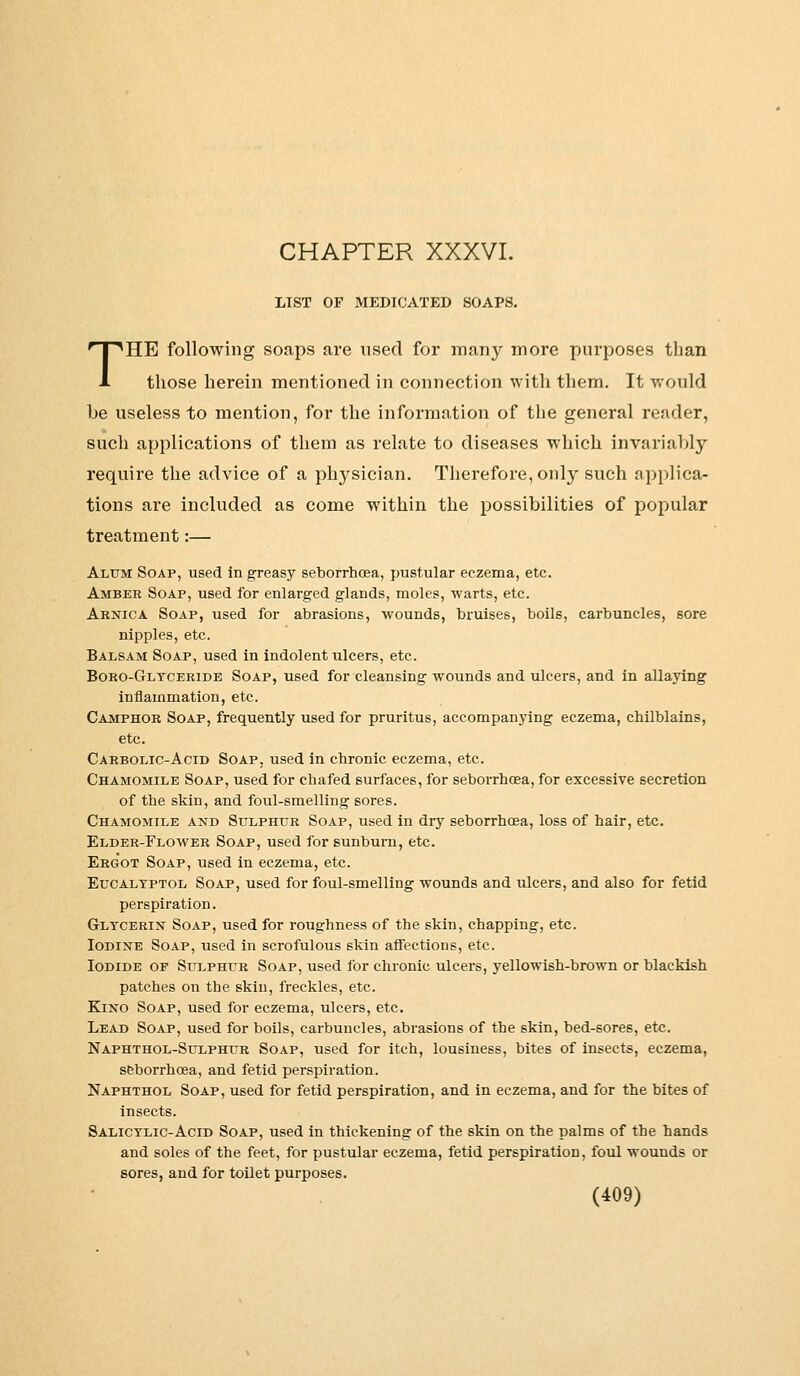 CHAPTER XXXVI.

LIST OF MEDICATED SOAPS.

THE following soaps are used for many more purposes than those herein mentioned in connection with them. It would be useless to mention, for the information of the general reader, such applications of them as relate to diseases which invariably require the advice of a physician. Therefore, only such applications are included as come within the possibilities of popular treatment:—

Alum Soap, used in greasy seborrhœa, pustular eczema, etc.
Amber Soap, used for enlarged glands, moles, warts, etc.
Arnica Soap, used for abrasions, wounds, bruises, boils, carbuncles, sore nipples, etc.
Balsam Soap, used in indolent ulcers, etc.
Boro-Glyceride Soap, used for cleansing wounds and ulcers, and in allaying inflammation, etc.
Camphor Soap, frequently used for pruritus, accompanying eczema, chilblains, etc.
Carbolic-Acid Soap, used in chronic eczema, etc.
Chamomile Soap, used for chafed surfaces, for seborrhœa, for excessive secretion of the skin, and foul-smelling sores.
Chamomile and Sulphur Soap, used in dry seborrhœa, loss of hair, etc.
Elder-Flower Soap, used for sunburn, etc.
Ergot Soap, used in eczema, etc.
Eucalyptol Soap, used for foul-smelling wounds and ulcers, and also for fetid perspiration.
Glycerin Soap, used for roughness of the skin, chapping, etc.
Iodine Soap, used in scrofulous skin affections, etc.
Iodide of Sulphur Soap, used for chronic ulcers, yellowish-brown or blackish patches on the skin, freckles, etc.
Kino Soap, used for eczema, ulcers, etc.
Lead Soap, used for boils, carbuncles, abrasions of the skin, bed-sores, etc.
Naphthol-Sulphur Soap, used for itch, lousiness, bites of insects, eczema, seborrhœa, and fetid perspiration.
Naphthol Soap, used for fetid perspiration, and in eczema, and for the bites of insects.
Salicylic-Acid Soap, used in thickening of the skin on the palms of the hands and soles of the feet, for pustular eczema, fetid perspiration, foul wounds or sores, and for toilet purposes.

(409)